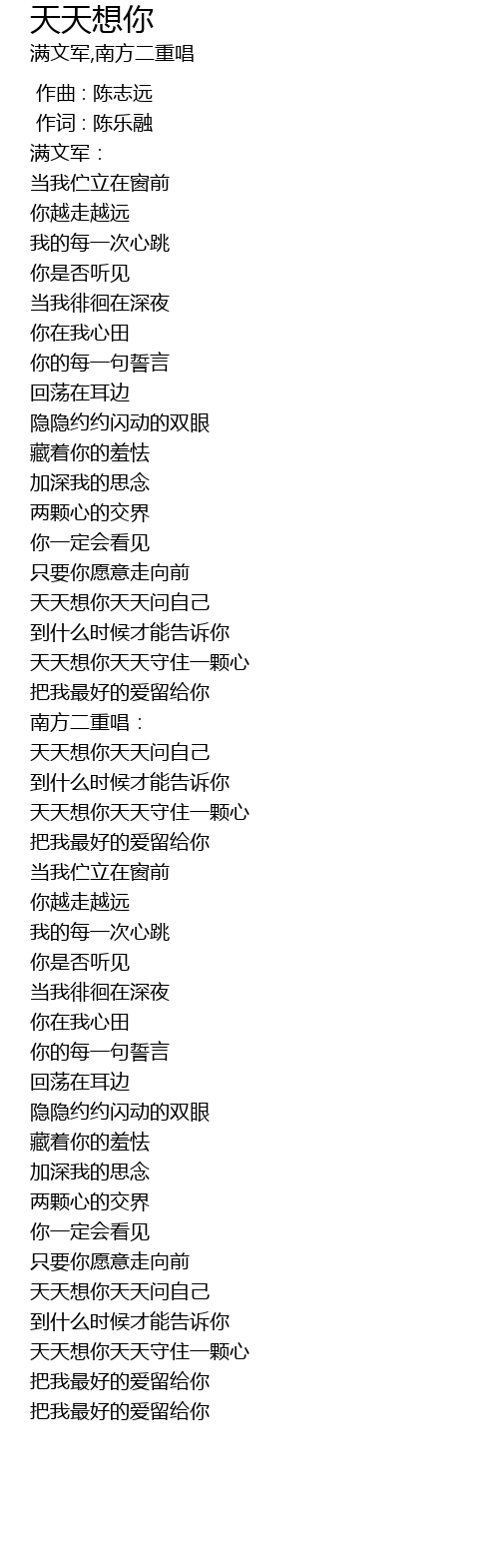 天天想你
满文军,南方二重唱

作曲 : 陈志远
作词 : 陈乐融
满文军：
当我伫立在窗前
你越走越远
我的每一次心跳
你是否听见
当我徘徊在深夜
你在我心田
你的每一句誓言
回荡在耳边
隐隐约约闪动的双眼
藏着你的羞怯
加深我的思念
两颗心的交界
你一定会看见
只要你愿意走向前
天天想你天天问自己
到什么时候才能告诉你
天天想你天天守住一颗心
把我最好的爱留给你
南方二重唱：
天天想你天天问自己
到什么时候才能告诉你
天天想你天天守住一颗心
把我最好的爱留给你
当我伫立在窗前
你越走越远
我的每一次心跳
你是否听见
当我徘徊在深夜
你在我心田
你的每一句誓言
回荡在耳边
隐隐约约闪动的双眼
藏着你的羞怯
加深我的思念
两颗心的交界
你一定会看见
只要你愿意走向前
天天想你天天问自己
到什么时候才能告诉你
天天想你天天守住一颗心
把我最好的爱留给你
把我最好的爱留给你